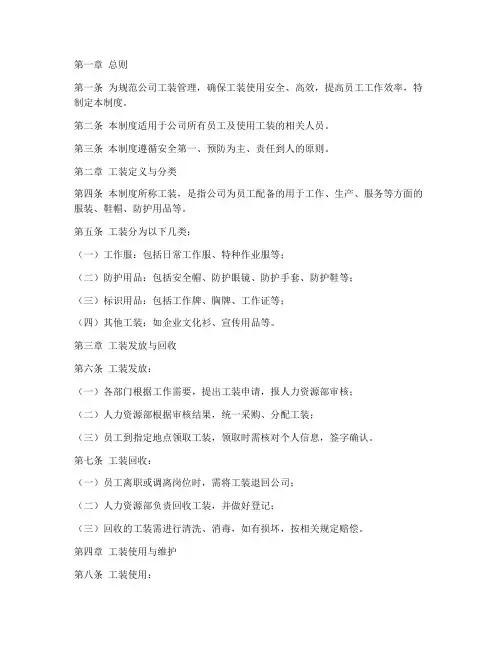 第一章 总则

第一条 为规范公司工装管理，确保工装使用安全、高效，提高员工工作效率，特制定本制度。

第二条 本制度适用于公司所有员工及使用工装的相关人员。

第三条 本制度遵循安全第一、预防为主、责任到人的原则。

第二章 工装定义与分类

第四条 本制度所称工装，是指公司为员工配备的用于工作、生产、服务等方面的服装、鞋帽、防护用品等。

第五条 工装分为以下几类：

（一）工作服：包括日常工作服、特种作业服等；

（二）防护用品：包括安全帽、防护眼镜、防护手套、防护鞋等；

（三）标识用品：包括工作牌、胸牌、工作证等；

（四）其他工装：如企业文化衫、宣传用品等。

第三章 工装发放与回收

第六条 工装发放：

（一）各部门根据工作需要，提出工装申请，报人力资源部审核；

（二）人力资源部根据审核结果，统一采购、分配工装；

（三）员工到指定地点领取工装，领取时需核对个人信息，签字确认。

第七条 工装回收：

（一）员工离职或调离岗位时，需将工装退回公司；

（二）人力资源部负责回收工装，并做好登记；

（三）回收的工装需进行清洗、消毒，如有损坏，按相关规定赔偿。

第四章 工装使用与维护

第八条 工装使用：